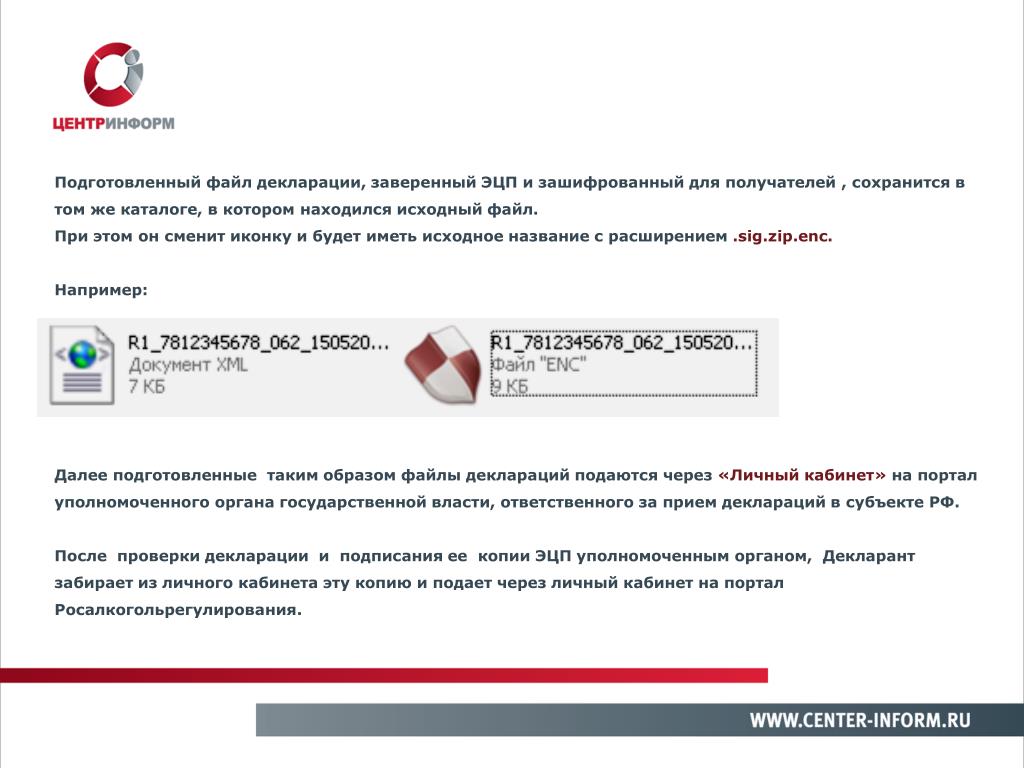 ЦЕНТРИНФОРМ

Подготовленный файл декларации, заверенный ЭЦП и зашифрованный для получателей , сохранится в том же каталоге, в котором находился исходный файл.
При этом он сменит иконку и будет иметь исходное название с расширением .sig.zip.enc.

Например:

R1_7812345678_062_150520...
Документ XML
7 КБ

R1_7812345678_062_150520...
Файл "ENC"
9 КБ

Далее подготовленные таким образом файлы деклараций подаются через «Личный кабинет» на портал уполномоченного органа государственной власти, ответственного за прием деклараций в субъекте РФ.

После проверки декларации и подписания ее копии ЭЦП уполномоченным органом, Декларант забирает из личного кабинета эту копию и подает через личный кабинет на портал Росалкогольрегулирования.

WWW.CENTER-INFORM.RU